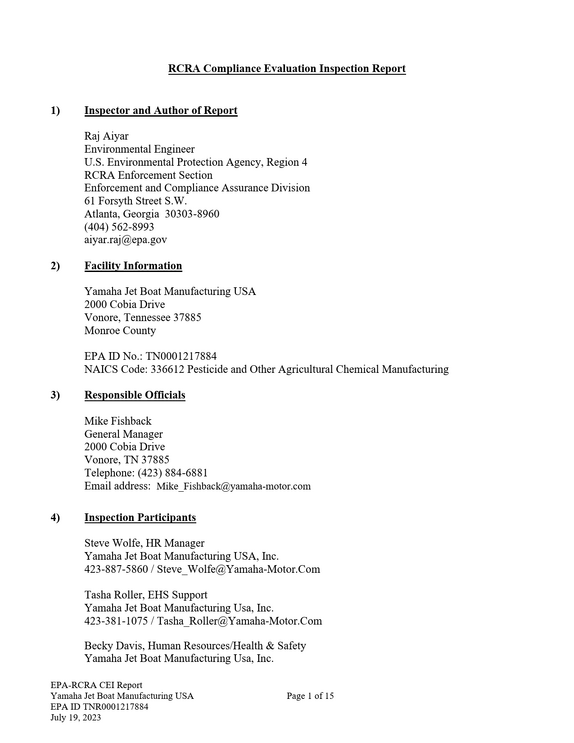 RCRA Compliance Evaluation Inspection Report

1) Inspector and Author of Report

Raj Aiyar
Environmental Engineer
U.S. Environmental Protection Agency, Region 4
RCRA Enforcement Section
Enforcement and Compliance Assurance Division
61 Forsyth Street S.W.
Atlanta, Georgia 30303-8960
(404) 562-8993
aiyar.raj@epa.gov

2) Facility Information

Yamaha Jet Boat Manufacturing USA
2000 Cobia Drive
Vonore, Tennessee 37885
Monroe County

EPA ID No.: TN0001217884
NAICS Code: 336612 Pesticide and Other Agricultural Chemical Manufacturing

3) Responsible Officials

Mike Fishback
General Manager
2000 Cobia Drive
Vonore, TN 37885
Telephone: (423) 884-6881
Email address: Mike_Fishback@yamaha-motor.com

4) Inspection Participants

Steve Wolfe, HR Manager
Yamaha Jet Boat Manufacturing USA, Inc.
423-887-5860 / Steve_Wolfe@Yamaha-Motor.Com

Tasha Roller, EHS Support
Yamaha Jet Boat Manufacturing Usa, Inc.
423-381-1075 / Tasha_Roller@Yamaha-Motor.Com

Becky Davis, Human Resources/Health & Safety
Yamaha Jet Boat Manufacturing Usa, Inc.

EPA-RCRA CEI Report
Yamaha Jet Boat Manufacturing USA
EPA ID TNR0001217884
July 19, 2023

Page 1 of 15